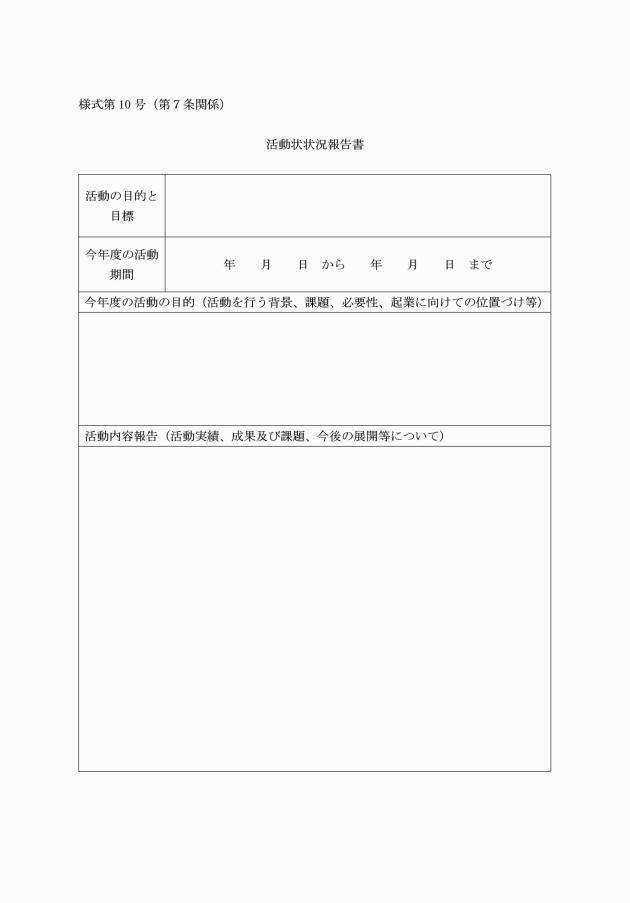 様式第 10 号（第 7 条関係）

活動状状況報告書

| 活動の目的と目標 | |
|---|---|
| 今年度の活動期間 | 年　月　日 から　年　月　日 まで |

今年度の活動の目的（活動を行う背景、課題、必要性、起業に向けての位置づけ等）

活動内容報告（活動実績、成果及び課題、今後の展開等について）